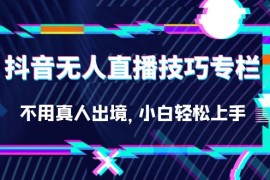 抖音无人直播技巧专栏

不用真人出境，小白轻松上手